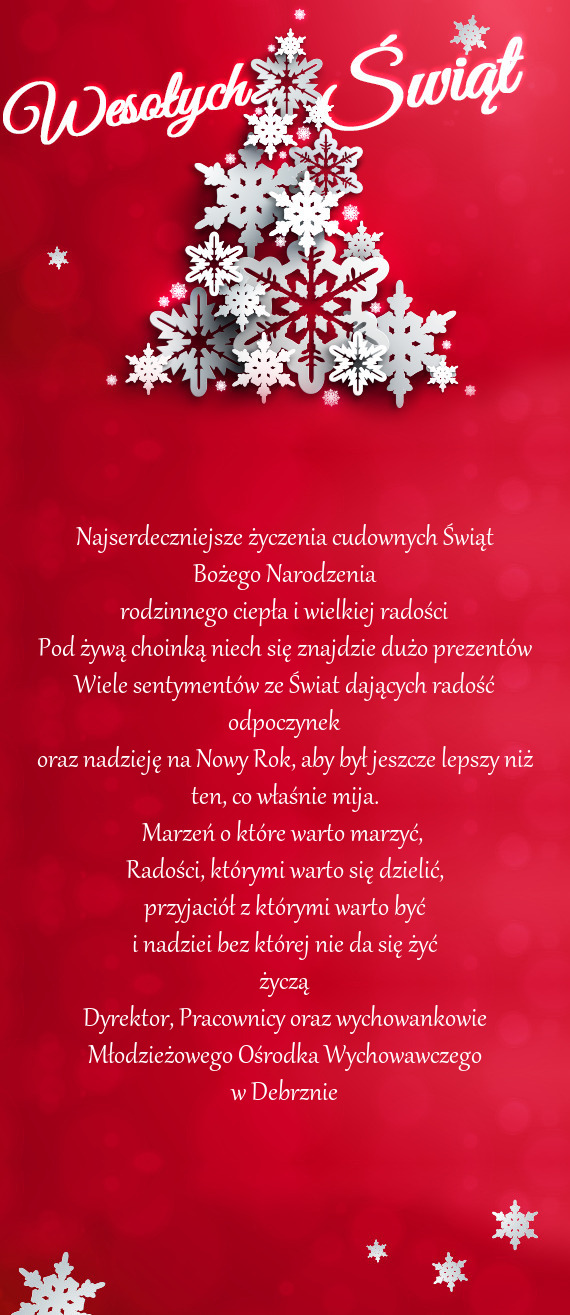 Wesołych Świąt

Najserdeczniejsze życzenia cudownych Świąt
Bożego Narodzenia
rodzinnego ciepła i wielkiej radości
Pod żywą choinką niech się znajdzie dużo prezentów
Wiele sentymentów ze Świat dających radość odpoczynek
oraz nadzieję na Nowy Rok, aby był jeszcze lepszy niż ten, co właśnie mija.
Marzeń o które warto marzyć,
Radości, którymi warto się dzielić,
przyjaciół z którymi warto być
i nadziei bez której nie da się żyć
życzą
Dyrektor, Pracownicy oraz wychowankowie
Młodzieżowego Ośrodka Wychowawczego
w Debrznie